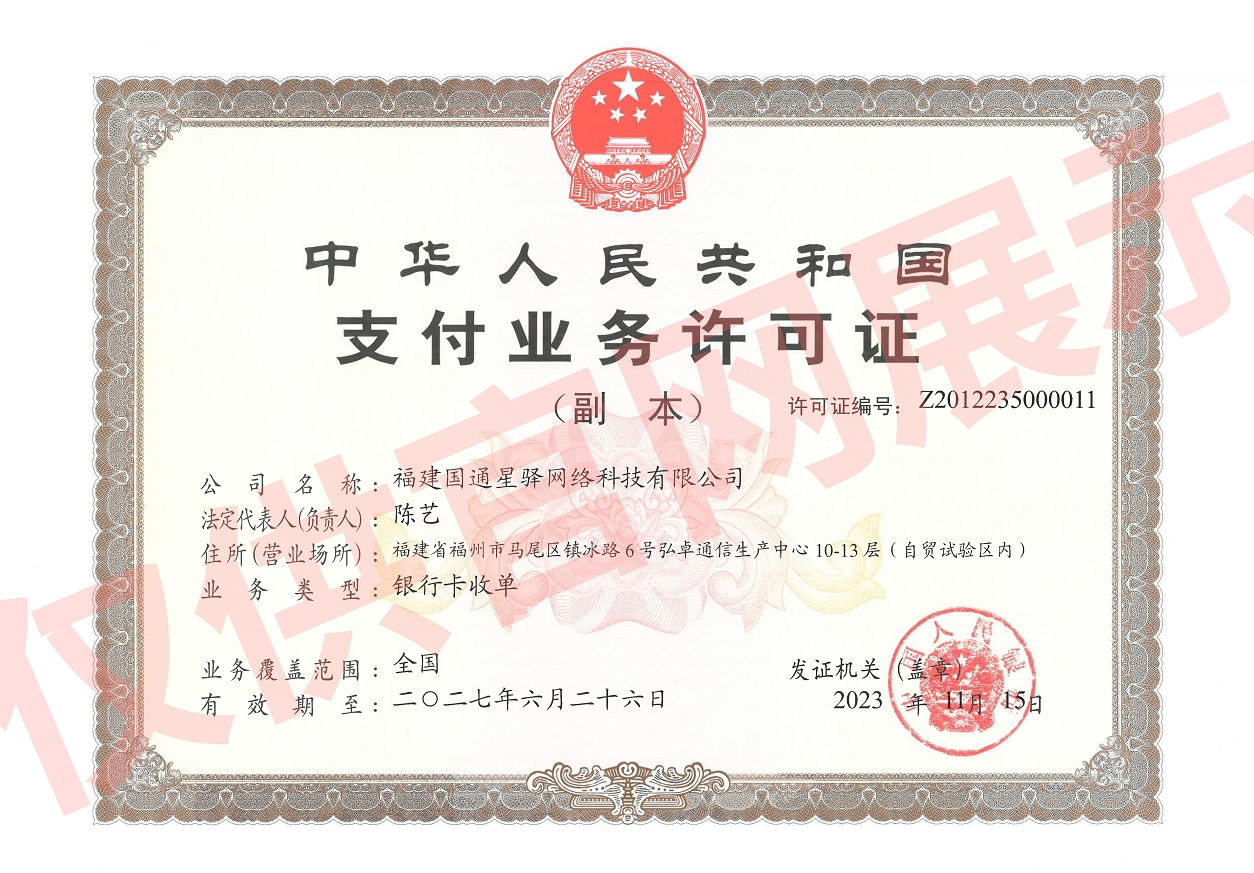 中华人民共和国
支付业务许可证

（副本）

许可证编号：Z2012235000011

公司名称：福建国通星驿网络科技有限公司
法定代表人(负责人)：陈艺
住所(营业场所)：福建省福州市马尾区镇冰路6号弘卓通信生产中心10-13层（自贸试验区内）
业务类型：银行卡收单

业务覆盖范围：全国
有效期至：二〇二七年六月二十六日

发证机关（盖章）
2023年11月15日

仅供官网展示